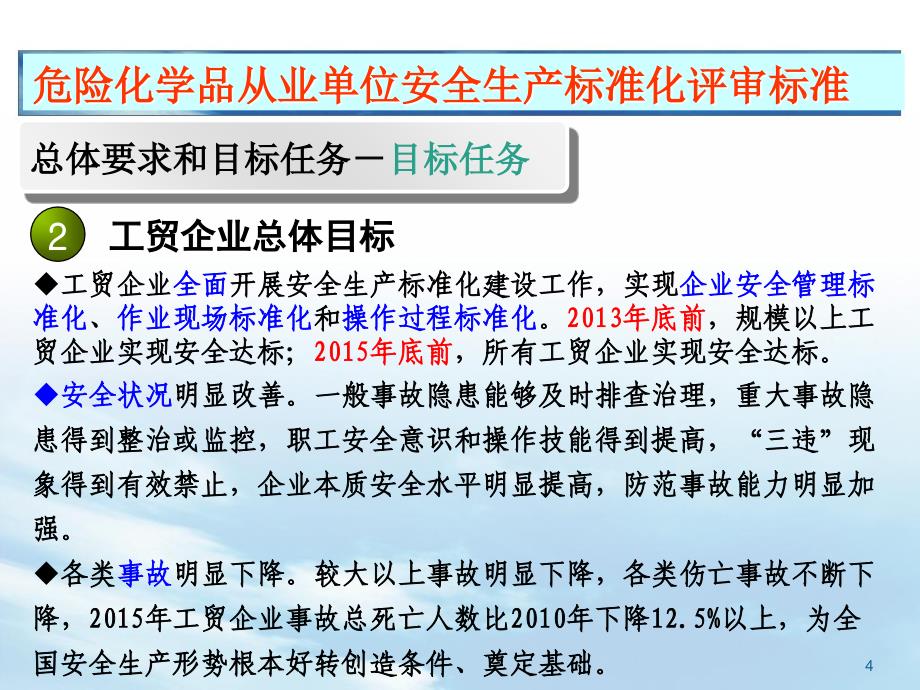 危险化学品从业单位安全生产标准化评审标准

总体要求和目标任务－目标任务

2 工贸企业总体目标

◆工贸企业全面开展安全生产标准化建设工作，实现企业安全管理标准化、作业现场标准化和操作过程标准化。2013年底前，规模以上工贸企业实现安全达标；2015年底前，所有工贸企业实现安全达标。

◆安全状况明显改善。一般事故隐患能够及时排查治理，重大事故隐患得到整治或监控，职工安全意识和操作技能得到提高，“三违”现象得到有效禁止，企业本质安全水平明显提高，防范事故能力明显加强。

◆各类事故明显下降。较大以上事故明显下降，各类伤亡事故不断下降，2015年工贸企业事故总死亡人数比2010年下降12.5%以上，为全国安全生产形势根本好转创造条件、奠定基础。

4